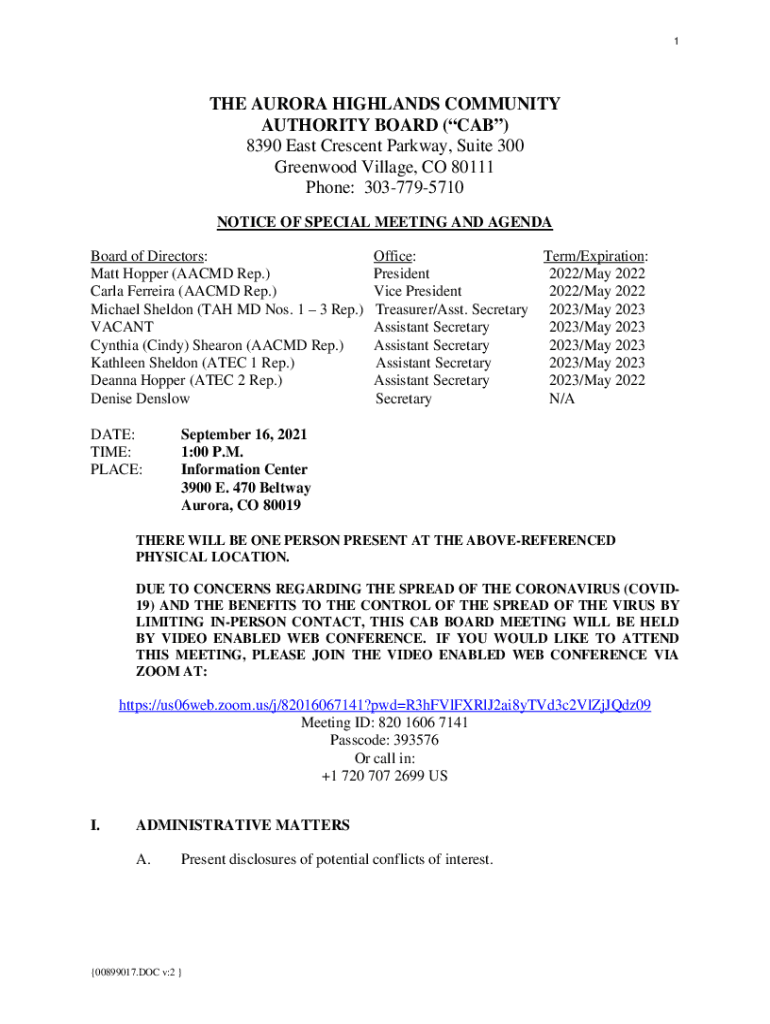 1

THE AURORA HIGHLANDS COMMUNITY AUTHORITY BOARD (“CAB”)
8390 East Crescent Parkway, Suite 300
Greenwood Village, CO 80111
Phone: 303-779-5710

NOTICE OF SPECIAL MEETING AND AGENDA

| Board of Directors: | Office: | Term/Expiration: |
|---|---|---|
| Matt Hopper (AACMD Rep.) | President | 2022/May 2022 |
| Carla Ferreira (AACMD Rep.) | Vice President | 2022/May 2022 |
| Michael Sheldon (TAH MD Nos. 1 – 3 Rep.) | Treasurer/Asst. Secretary | 2023/May 2023 |
| VACANT | Assistant Secretary | 2023/May 2023 |
| Cynthia (Cindy) Shearon (AACMD Rep.) | Assistant Secretary | 2023/May 2023 |
| Kathleen Sheldon (ATEC 1 Rep.) | Assistant Secretary | 2023/May 2023 |
| Deanna Hopper (ATEC 2 Rep.) | Assistant Secretary | 2023/May 2022 |
| Denise Denslow | Secretary | N/A |

DATE: September 16, 2021
TIME: 1:00 P.M.
PLACE: Information Center
3900 E. 470 Beltway
Aurora, CO 80019

THERE WILL BE ONE PERSON PRESENT AT THE ABOVE-REFERENCED PHYSICAL LOCATION.

DUE TO CONCERNS REGARDING THE SPREAD OF THE CORONAVIRUS (COVID-19) AND THE BENEFITS TO THE CONTROL OF THE SPREAD OF THE VIRUS BY LIMITING IN-PERSON CONTACT, THIS CAB BOARD MEETING WILL BE HELD BY VIDEO ENABLED WEB CONFERENCE. IF YOU WOULD LIKE TO ATTEND THIS MEETING, PLEASE JOIN THE VIDEO ENABLED WEB CONFERENCE VIA ZOOM AT:

https://us06web.zoom.us/j/82016067141?pwd=R3hFVlFXRlJ2ai8yTVd3c2VlZjJQdz09
Meeting ID: 820 1606 7141
Passcode: 393576
Or call in:
+1 720 707 2699 US

I. ADMINISTRATIVE MATTERS

A. Present disclosures of potential conflicts of interest.

{00899017.DOC v:2 }